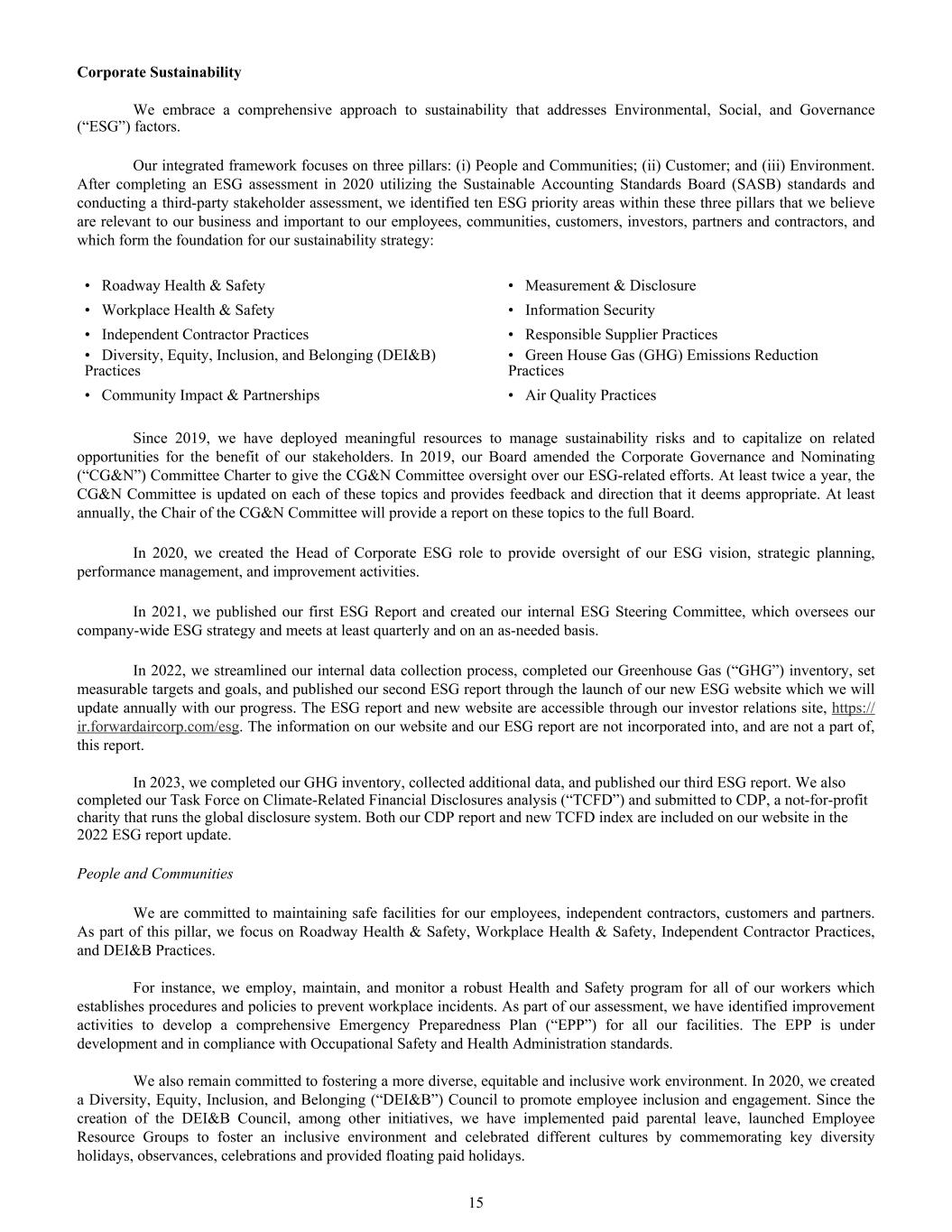 **Corporate Sustainability**

We embrace a comprehensive approach to sustainability that addresses Environmental, Social, and Governance (“ESG”) factors.

Our integrated framework focuses on three pillars: (i) People and Communities; (ii) Customer; and (iii) Environment. After completing an ESG assessment in 2020 utilizing the Sustainable Accounting Standards Board (SASB) standards and conducting a third-party stakeholder assessment, we identified ten ESG priority areas within these three pillars that we believe are relevant to our business and important to our employees, communities, customers, investors, partners and contractors, and which form the foundation for our sustainability strategy:

• Roadway Health & Safety
• Workplace Health & Safety
• Independent Contractor Practices
• Diversity, Equity, Inclusion, and Belonging (DEI&B) Practices
• Community Impact & Partnerships

• Measurement & Disclosure
• Information Security
• Responsible Supplier Practices
• Green House Gas (GHG) Emissions Reduction Practices
• Air Quality Practices

Since 2019, we have deployed meaningful resources to manage sustainability risks and to capitalize on related opportunities for the benefit of our stakeholders. In 2019, our Board amended the Corporate Governance and Nominating (“CG&N”) Committee Charter to give the CG&N Committee oversight over our ESG-related efforts. At least twice a year, the CG&N Committee is updated on each of these topics and provides feedback and direction that it deems appropriate. At least annually, the Chair of the CG&N Committee will provide a report on these topics to the full Board.

In 2020, we created the Head of Corporate ESG role to provide oversight of our ESG vision, strategic planning, performance management, and improvement activities.

In 2021, we published our first ESG Report and created our internal ESG Steering Committee, which oversees our company-wide ESG strategy and meets at least quarterly and on an as-needed basis.

In 2022, we streamlined our internal data collection process, completed our Greenhouse Gas (“GHG”) inventory, set measurable targets and goals, and published our second ESG report through the launch of our new ESG website which we will update annually with our progress. The ESG report and new website are accessible through our investor relations site, https://ir.forwardaircorp.com/esg. The information on our website and our ESG report are not incorporated into, and are not a part of, this report.

In 2023, we completed our GHG inventory, collected additional data, and published our third ESG report. We also completed our Task Force on Climate-Related Financial Disclosures analysis (“TCFD”) and submitted to CDP, a not-for-profit charity that runs the global disclosure system. Both our CDP report and new TCFD index are included on our website in the 2022 ESG report update.

*People and Communities*

We are committed to maintaining safe facilities for our employees, independent contractors, customers and partners. As part of this pillar, we focus on Roadway Health & Safety, Workplace Health & Safety, Independent Contractor Practices, and DEI&B Practices.

For instance, we employ, maintain, and monitor a robust Health and Safety program for all of our workers which establishes procedures and policies to prevent workplace incidents. As part of our assessment, we have identified improvement activities to develop a comprehensive Emergency Preparedness Plan (“EPP”) for all our facilities. The EPP is under development and in compliance with Occupational Safety and Health Administration standards.

We also remain committed to fostering a more diverse, equitable and inclusive work environment. In 2020, we created a Diversity, Equity, Inclusion, and Belonging (“DEI&B”) Council to promote employee inclusion and engagement. Since the creation of the DEI&B Council, among other initiatives, we have implemented paid parental leave, launched Employee Resource Groups to foster an inclusive environment and celebrated different cultures by commemorating key diversity holidays, observances, celebrations and provided floating paid holidays.

15